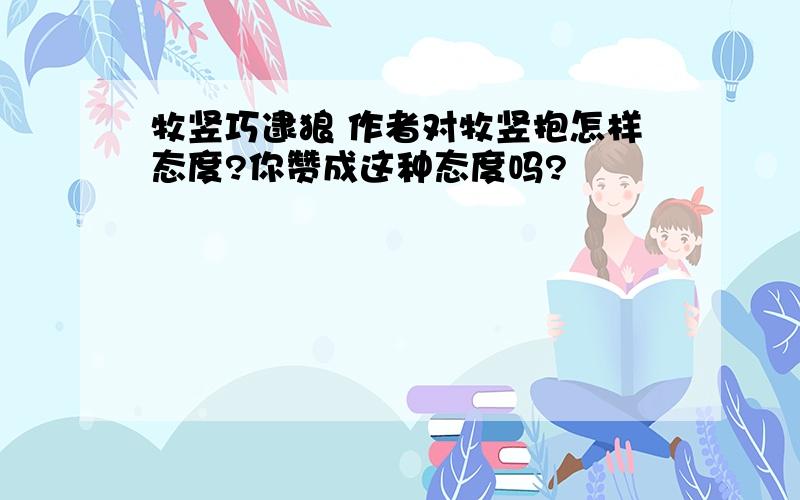 牧竖巧逮狼 作者对牧竖抱怎样态度?你赞成这种态度吗?